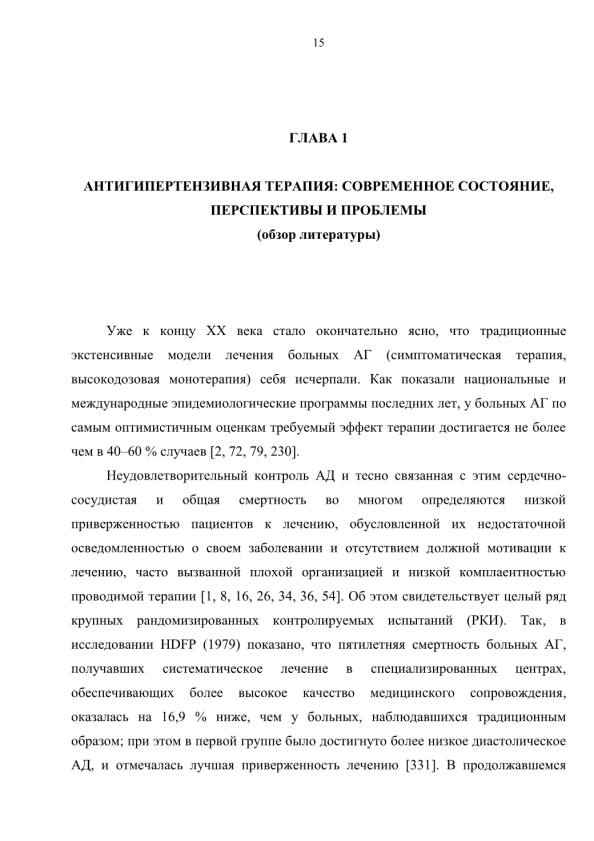 15

ГЛАВА 1

АНТИГИПЕРТЕНЗИВНАЯ ТЕРАПИЯ: СОВРЕМЕННОЕ СОСТОЯНИЕ, ПЕРСПЕКТИВЫ И ПРОБЛЕМЫ
(обзор литературы)

Уже к концу XX века стало окончательно ясно, что традиционные экстенсивные модели лечения больных АГ (симптоматическая терапия, высокодозовая монотерапия) себя исчерпали. Как показали национальные и международные эпидемиологические программы последних лет, у больных АГ по самым оптимистичным оценкам требуемый эффект терапии достигается не более чем в 40–60 % случаев [2, 72, 79, 230].

Неудовлетворительный контроль АД и тесно связанная с этим сердечно-сосудистая и общая смертность во многом определяются низкой приверженностью пациентов к лечению, обусловленной их недостаточной осведомленностью о своем заболевании и отсутствием должной мотивации к лечению, часто вызванной плохой организацией и низкой комплаентностью проводимой терапии [1, 8, 16, 26, 34, 36, 54]. Об этом свидетельствует целый ряд крупных рандомизированных контролируемых испытаний (РКИ). Так, в исследовании HDFP (1979) показано, что пятилетняя смертность больных АГ, получавших систематическое лечение в специализированных центрах, обеспечивающих более высокое качество медицинского сопровождения, оказалась на 16,9 % ниже, чем у больных, наблюдавшихся традиционным образом; при этом в первой группе было достигнуто более низкое диастолическое АД, и отмечалась лучшая приверженность лечению [331]. В продолжавшемся